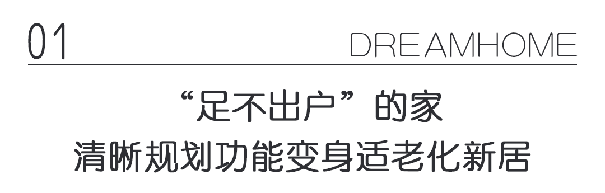 01

DREAMHOME

“足不出户”的家
清晰规划功能变身适老化新居